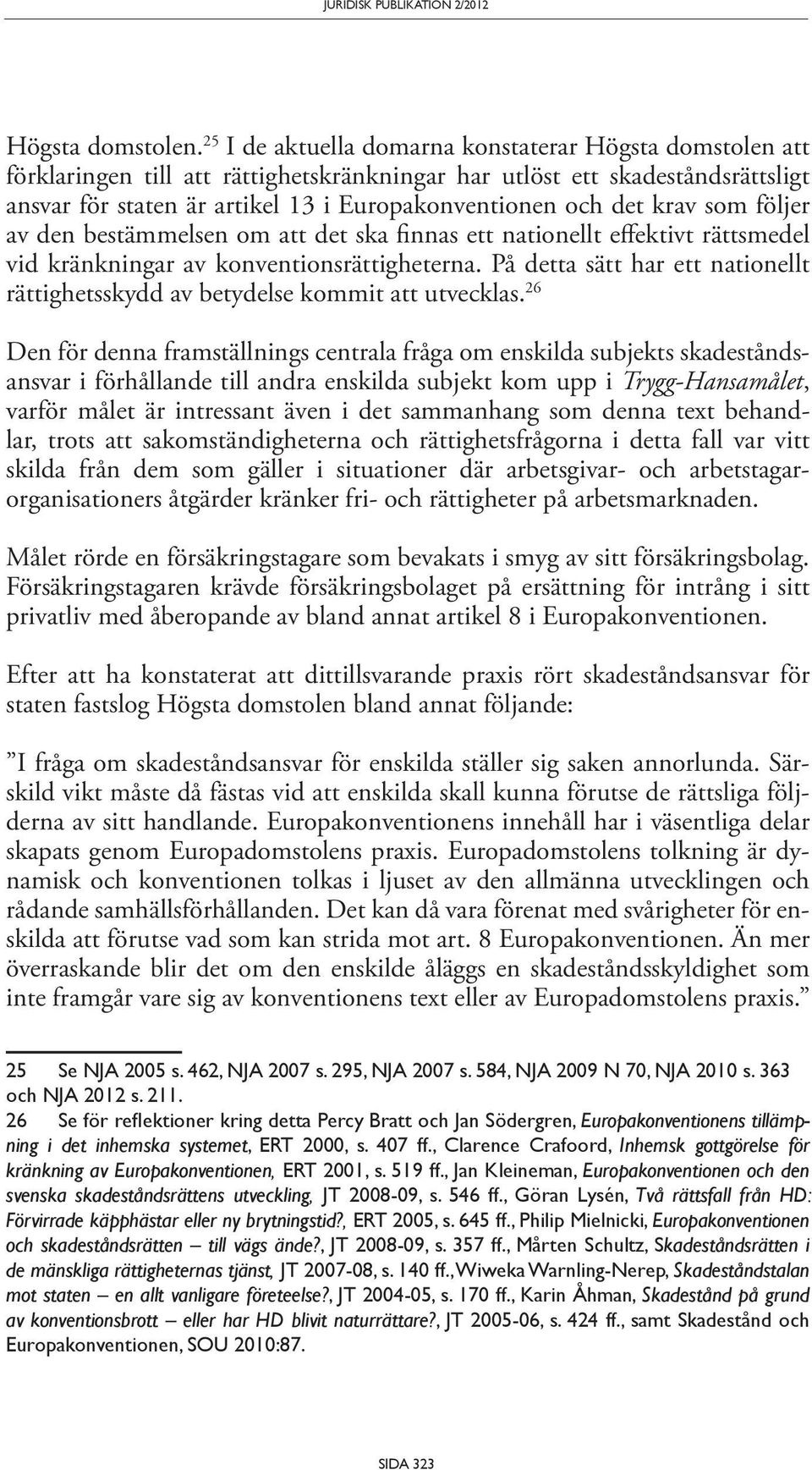 JURIDISK PUBLIKATION 2/2012

Högsta domstolen.$^{25}$ I de aktuella domarna konstaterar Högsta domstolen att förklaringen till att rättighetskränkningar har utlöst ett skadeståndsrättsligt ansvar för staten är artikel 13 i Europakonventionen och det krav som följer av den bestämmelsen om att det ska finnas ett nationellt effektivt rättsmedel vid kränkningar av konventionsrättigheterna. På detta sätt har ett nationellt rättighetsskydd av betydelse kommit att utvecklas.$^{26}$

Den för denna framställnings centrala fråga om enskilda subjekts skadeståndsansvar i förhållande till andra enskilda subjekt kom upp i Trygg-Hansamålet, varför målet är intressant även i det sammanhang som denna text behandlar, trots att sakomständigheterna och rättighetsfrågorna i detta fall var vitt skilda från dem som gäller i situationer där arbetsgivar- och arbetstagarorganisationers åtgärder kränker fri- och rättigheter på arbetsmarknaden.

Målet rörde en försäkringstagare som bevakats i smyg av sitt försäkringsbolag. Försäkringstagaren krävde försäkringsbolaget på ersättning för intrång i sitt privatliv med åberopande av bland annat artikel 8 i Europakonventionen.

Efter att ha konstaterat att dittillsvarande praxis rört skadeståndsansvar för staten fastslog Högsta domstolen bland annat följande:

”I fråga om skadeståndsansvar för enskilda ställer sig saken annorlunda. Särskild vikt måste då fästas vid att enskilda skall kunna förutse de rättsliga följderna av sitt handlande. Europakonventionens innehåll har i väsentliga delar skapats genom Europadomstolens praxis. Europadomstolens tolkning är dynamisk och konventionen tolkas i ljuset av den allmänna utvecklingen och rådande samhällsförhållanden. Det kan då vara förenat med svårigheter för enskilda att förutse vad som kan strida mot art. 8 Europakonventionen. Än mer överraskande blir det om den enskilde åläggs en skadeståndsskyldighet som inte framgår vare sig av konventionens text eller av Europadomstolens praxis.”

25 Se NJA 2005 s. 462, NJA 2007 s. 295, NJA 2007 s. 584, NJA 2009 N 70, NJA 2010 s. 363 och NJA 2012 s. 211.
26 Se för reflektioner kring detta Percy Bratt och Jan Södergren, Europakonventionens tillämpning i det inhemska systemet, ERT 2000, s. 407 ff., Clarence Crafoord, Inhemsk gottgörelse för kränkning av Europakonventionen, ERT 2001, s. 519 ff., Jan Kleineman, Europakonventionen och den svenska skadeståndsrättens utveckling, JT 2008-09, s. 546 ff., Göran Lysén, Två rättsfall från HD: Förvirrade käpphästar eller ny brytningstid?, ERT 2005, s. 645 ff., Philip Mielnicki, Europakonventionen och skadeståndsrätten – till vägs ände?, JT 2008-09, s. 357 ff., Mårten Schultz, Skadeståndsrätten i de mänskliga rättigheternas tjänst, JT 2007-08, s. 140 ff., Wiweka Warnling-Nerep, Skadeståndstalan mot staten – en allt vanligare företeelse?, JT 2004-05, s. 170 ff., Karin Åhman, Skadestånd på grund av konventionsbrott – eller har HD blivit naturrättare?, JT 2005-06, s. 424 ff., samt Skadestånd och Europakonventionen, SOU 2010:87.

SIDA 323